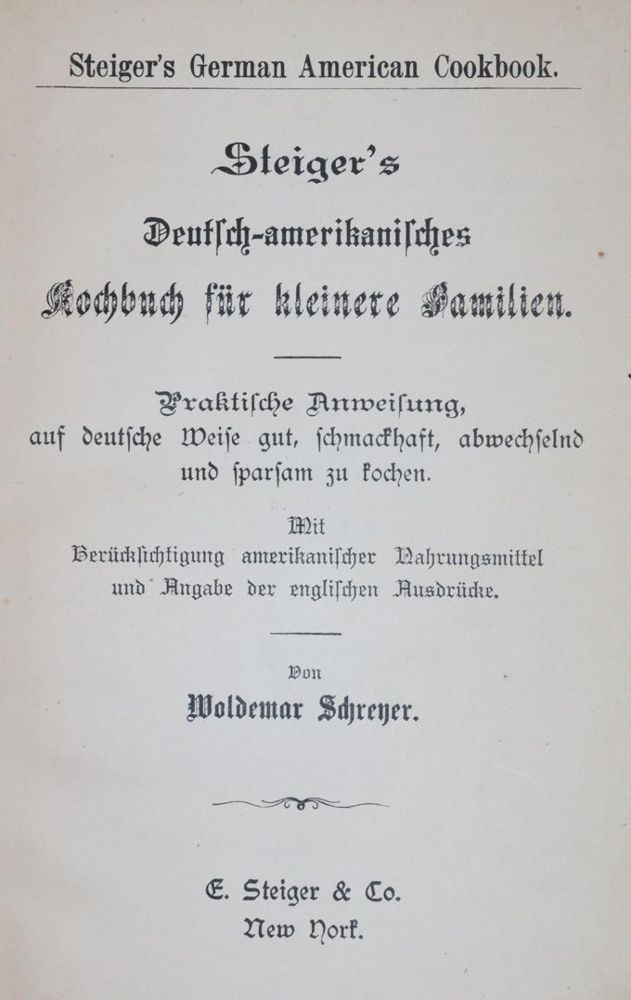 Steiger's German American Cookbook.

Steiger's

Deutsch-amerikanisches

Kochbuch für kleinere Familien.

Praktische Anweisung, auf deutsche Weise gut, schmackhaft, abwechselnd und sparsam zu kochen.

Mit Berücksichtigung amerikanischer Nahrungsmittel und Angabe der englischen Ausdrücke.

Von

Woldemar Schreyer.

E. Steiger & Co.
New York.